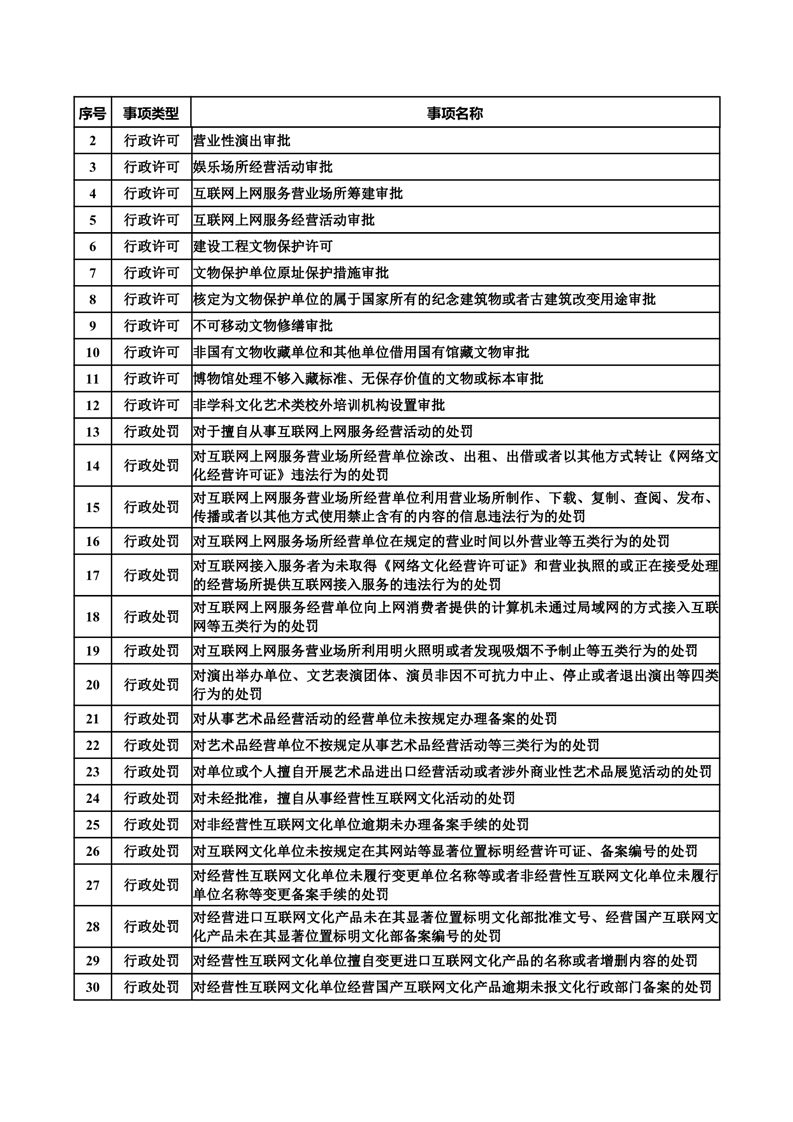 | 序号 | 事项类型 | 事项名称 |
|---|---|---|
| 2 | 行政许可 | 营业性演出审批 |
| 3 | 行政许可 | 娱乐场所经营活动审批 |
| 4 | 行政许可 | 互联网上网服务营业场所筹建审批 |
| 5 | 行政许可 | 互联网上网服务经营活动审批 |
| 6 | 行政许可 | 建设工程文物保护许可 |
| 7 | 行政许可 | 文物保护单位原址保护措施审批 |
| 8 | 行政许可 | 核定为文物保护单位的属于国家所有的纪念建筑物或者古建筑改变用途审批 |
| 9 | 行政许可 | 不可移动文物修缮审批 |
| 10 | 行政许可 | 非国有文物收藏单位和其他单位借用国有馆藏文物审批 |
| 11 | 行政许可 | 博物馆处理不够入藏标准、无保存价值的文物或标本审批 |
| 12 | 行政许可 | 非学科文化艺术类校外培训机构设置审批 |
| 13 | 行政处罚 | 对于擅自从事互联网上网服务经营活动的处罚 |
| 14 | 行政处罚 | 对互联网上网服务营业场所经营单位涂改、出租、出借或者以其他方式转让《网络文化经营许可证》违法行为的处罚 |
| 15 | 行政处罚 | 对互联网上网服务营业场所经营单位利用营业场所制作、下载、复制、查阅、发布、传播或者以其他方式使用禁止含有的内容的信息违法行为的处罚 |
| 16 | 行政处罚 | 对互联网上网服务场所经营单位在规定的营业时间以外营业等五类行为的处罚 |
| 17 | 行政处罚 | 对互联网接入服务者为未取得《网络文化经营许可证》和营业执照的或正在接受处理的经营场所提供互联网接入服务的违法行为的处罚 |
| 18 | 行政处罚 | 对互联网上网服务经营单位向上网消费者提供的计算机未通过局域网的方式接入互联网等五类行为的处罚 |
| 19 | 行政处罚 | 对互联网上网服务营业场所利用明火照明或者发现吸烟不予制止等五类行为的处罚 |
| 20 | 行政处罚 | 对演出举办单位、文艺表演团体、演员非因不可抗力中止、停止或者退出演出等四类行为的处罚 |
| 21 | 行政处罚 | 对从事艺术品经营活动的经营单位未按规定办理备案的处罚 |
| 22 | 行政处罚 | 对艺术品经营单位不按规定从事艺术品经营活动等三类行为的处罚 |
| 23 | 行政处罚 | 对单位或个人擅自开展艺术品进出口经营活动或者涉外商业性艺术品展览活动的处罚 |
| 24 | 行政处罚 | 对未经批准，擅自从事经营性互联网文化活动的处罚 |
| 25 | 行政处罚 | 对非经营性互联网文化单位逾期未办理备案手续的处罚 |
| 26 | 行政处罚 | 对互联网文化单位未按规定在其网站等显著位置标明经营许可证、备案编号的处罚 |
| 27 | 行政处罚 | 对经营性互联网文化单位未履行变更单位名称等或者非经营性互联网文化单位未履行单位名称等变更备案手续的处罚 |
| 28 | 行政处罚 | 对经营进口互联网文化产品未在其显著位置标明文化部批准文号、经营国产互联网文化产品未在其显著位置标明文化部备案编号的处罚 |
| 29 | 行政处罚 | 对经营性互联网文化单位擅自变更进口互联网文化产品的名称或者增删内容的处罚 |
| 30 | 行政处罚 | 对经营性互联网文化单位经营国产互联网文化产品逾期未报文化行政部门备案的处罚 |